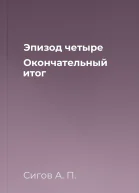 Эпизод четыре

Окончательный итог

Сигов А. П.